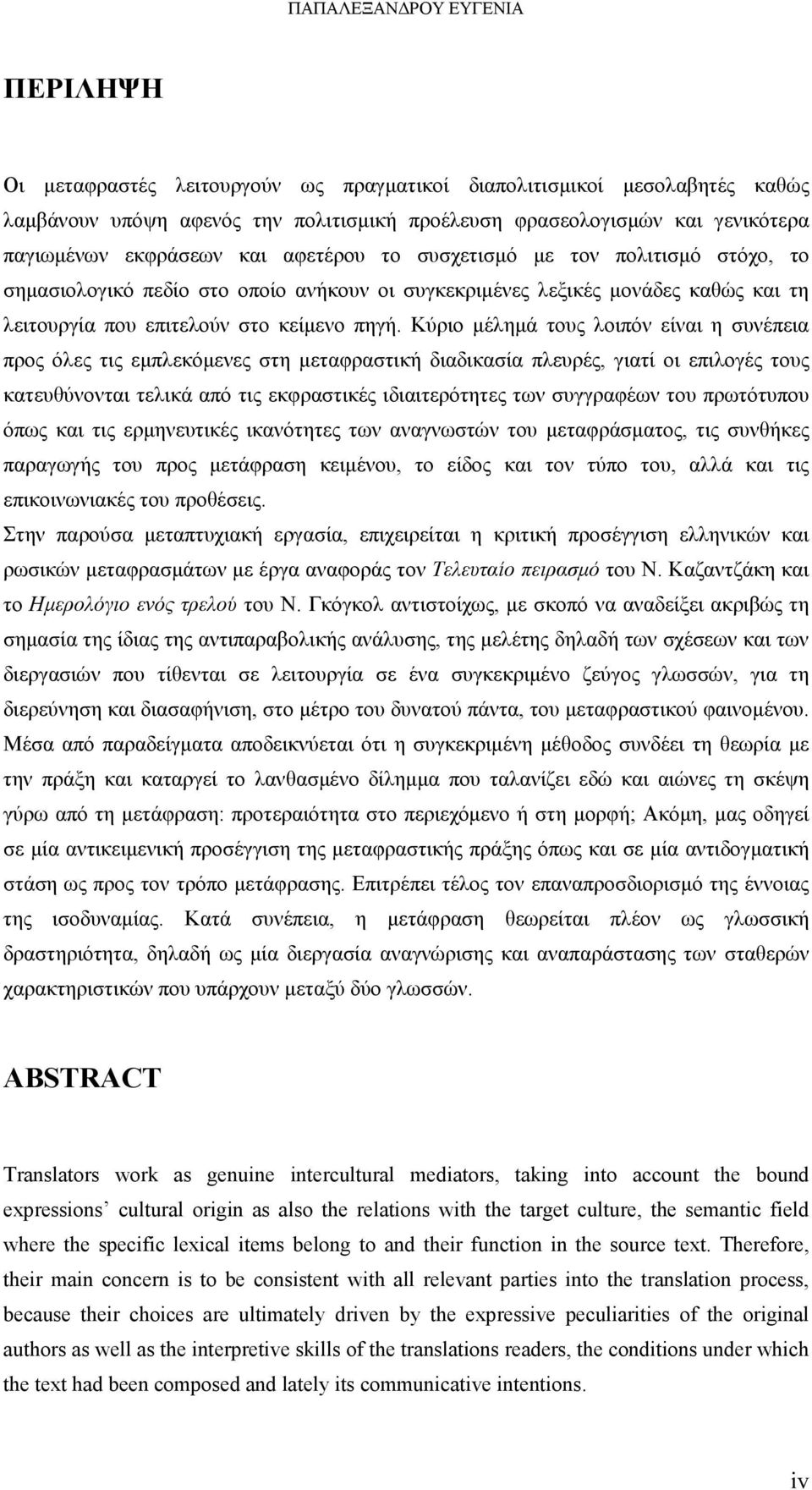 ΠΑΠΑΛΕΞΑΝΔΡΟΥ ΕΥΓΕΝΙΑ

ΠΕΡΙΛΗΨΗ

Οι μεταφραστές λειτουργούν ως πραγματικοί διαπολιτισμικοί μεσολαβητές καθώς λαμβάνουν υπόψη αφενός την πολιτισμική προέλευση φρασεολογισμών και γενικότερα παγιωμένων εκφράσεων και αφετέρου το συσχετισμό με τον πολιτισμό στόχο, το σημασιολογικό πεδίο στο οποίο ανήκουν οι συγκεκριμένες λεξικές μονάδες καθώς και τη λειτουργία που επιτελούν στο κείμενο πηγή. Κύριο μέλημά τους λοιπόν είναι η συνέπεια προς όλες τις εμπλεκόμενες στη μεταφραστική διαδικασία πλευρές, γιατί οι επιλογές τους κατευθύνονται τελικά από τις εκφραστικές ιδιαιτερότητες των συγγραφέων του πρωτότυπου όπως και τις ερμηνευτικές ικανότητες των αναγνωστών του μεταφράσματος, τις συνθήκες παραγωγής του προς μετάφραση κειμένου, το είδος και τον τύπο του, αλλά και τις επικοινωνιακές του προθέσεις.
Στην παρούσα μεταπτυχιακή εργασία, επιχειρείται η κριτική προσέγγιση ελληνικών και ρωσικών μεταφρασμάτων με έργα αναφοράς τον Τελευταίο πειρασμό του Ν. Καζαντζάκη και το Ημερολόγιο ενός τρελού του Ν. Γκόγκολ αντιστοίχως, με σκοπό να αναδείξει ακριβώς τη σημασία της ίδιας της αντιπαραβολικής ανάλυσης, της μελέτης δηλαδή των σχέσεων και των διεργασιών που τίθενται σε λειτουργία σε ένα συγκεκριμένο ζεύγος γλωσσών, για τη διερεύνηση και διασαφήνιση, στο μέτρο του δυνατού πάντα, του μεταφραστικού φαινομένου. Μέσα από παραδείγματα αποδεικνύεται ότι η συγκεκριμένη μέθοδος συνδέει τη θεωρία με την πράξη και καταργεί το λανθασμένο δίλημμα που ταλανίζει εδώ και αιώνες τη σκέψη γύρω από τη μετάφραση: προτεραιότητα στο περιεχόμενο ή στη μορφή; Ακόμη, μας οδηγεί σε μία αντικειμενική προσέγγιση της μεταφραστικής πράξης όπως και σε μία αντιδογματική στάση ως προς τον τρόπο μετάφρασης. Επιτρέπει τέλος τον επαναπροσδιορισμό της έννοιας της ισοδυναμίας. Κατά συνέπεια, η μετάφραση θεωρείται πλέον ως γλωσσική δραστηριότητα, δηλαδή ως μία διεργασία αναγνώρισης και αναπαράστασης των σταθερών χαρακτηριστικών που υπάρχουν μεταξύ δύο γλωσσών.

ABSTRACT

Translators work as genuine intercultural mediators, taking into account the bound expressions’ cultural origin as also the relations with the target culture, the semantic field where the specific lexical items belong to and their function in the source text. Therefore, their main concern is to be consistent with all relevant parties into the translation process, because their choices are ultimately driven by the expressive peculiarities of the original authors as well as the interpretive skills of the translations readers, the conditions under which the text had been composed and lately its communicative intentions.

iv